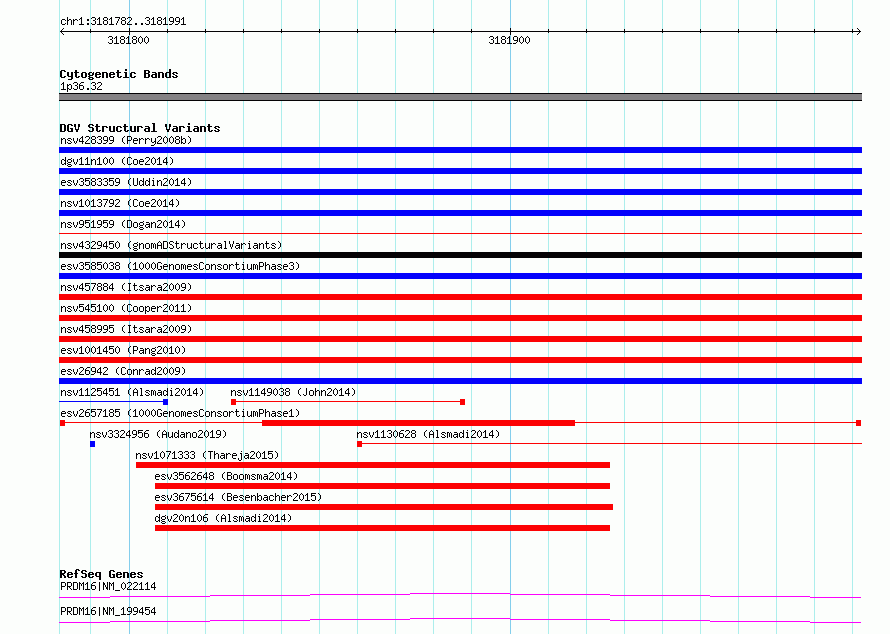 chr1:3181782..3181991

3181800

3181900

Cytogenetic Bands
1p36.32

DGV Structural Variants
nsv428399 (Perry2008b)
dgv11n100 (Coe2014)
esv3583359 (Uddin2014)
nsv1013792 (Coe2014)
nsv951959 (Dogan2014)
nsv4329450 (gnomADStructuralVariants)
esv3585038 (1000GenomesConsortiumPhase3)
nsv457884 (Itsara2009)
nsv545100 (Cooper2011)
nsv458995 (Itsara2009)
esv1001450 (Pang2010)
esv26942 (Conrad2009)
nsv1125451 (Alsmadi2014)
nsv1149038 (John2014)
esv2657185 (1000GenomesConsortiumPhase1)
nsv3324956 (Audano2019)
nsv1130628 (Alsmadi2014)
nsv1071333 (Thareja2015)
esv3562648 (Boomsma2014)
esv3675614 (Besenbacher2015)
dgv20n106 (Alsmadi2014)

RefSeq Genes
PRDM16|NM_022114
PRDM16|NM_199454